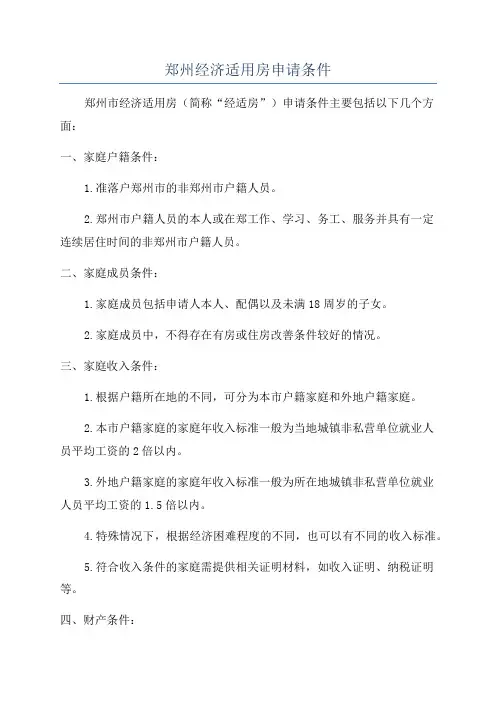 郑州经济适用房申请条件

郑州市经济适用房（简称“经适房”）申请条件主要包括以下几个方面：

一、家庭户籍条件：

1.准落户郑州市的非郑州市户籍人员。

2.郑州市户籍人员的本人或在郑工作、学习、务工、服务并具有一定连续居住时间的非郑州市户籍人员。

二、家庭成员条件：

1.家庭成员包括申请人本人、配偶以及未满18周岁的子女。

2.家庭成员中，不得存在有房或住房改善条件较好的情况。

三、家庭收入条件：

1.根据户籍所在地的不同，可分为本市户籍家庭和外地户籍家庭。

2.本市户籍家庭的家庭年收入标准一般为当地城镇非私营单位就业人员平均工资的2倍以内。

3.外地户籍家庭的家庭年收入标准一般为所在地城镇非私营单位就业人员平均工资的1.5倍以内。

4.特殊情况下，根据经济困难程度的不同，也可以有不同的收入标准。

5.符合收入条件的家庭需提供相关证明材料，如收入证明、纳税证明等。

四、财产条件：